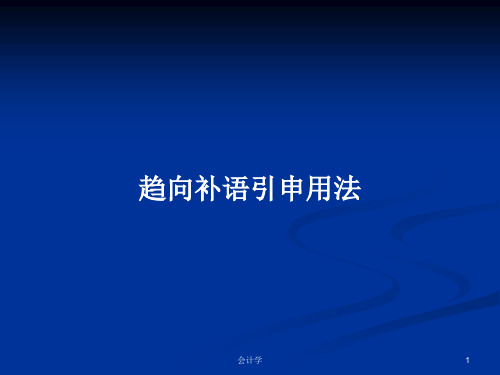 趋向补语引申用法

会计学

1